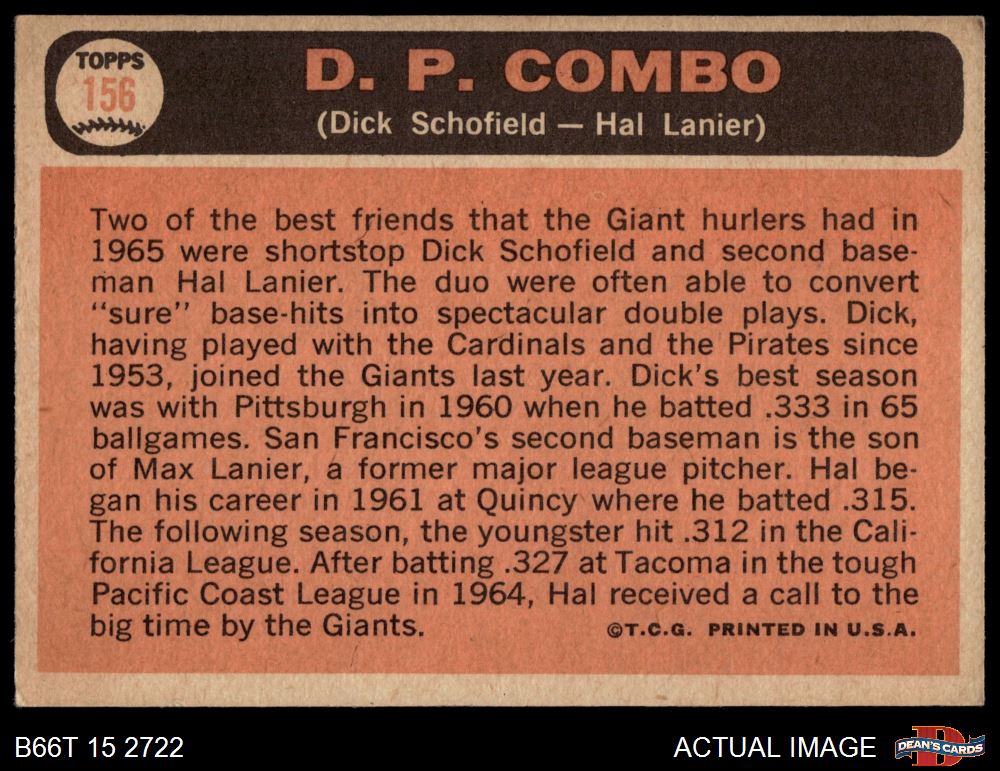 TOPPS
156

D. P. COMBO
(Dick Schofield — Hal Lanier)

Two of the best friends that the Giant hurlers had in 1965 were shortstop Dick Schofield and second baseman Hal Lanier. The duo were often able to convert "sure" base-hits into spectacular double plays. Dick, having played with the Cardinals and the Pirates since 1953, joined the Giants last year. Dick's best season was with Pittsburgh in 1960 when he batted .333 in 65 ballgames. San Francisco's second baseman is the son of Max Lanier, a former major league pitcher. Hal began his career in 1961 at Quincy where he batted .315. The following season, the youngster hit .312 in the California League. After batting .327 at Tacoma in the tough Pacific Coast League in 1964, Hal received a call to the big time by the Giants.

©T.C.G. PRINTED IN U.S.A.

B66T 15 2722

ACTUAL IMAGE

DEAN'S CARDS